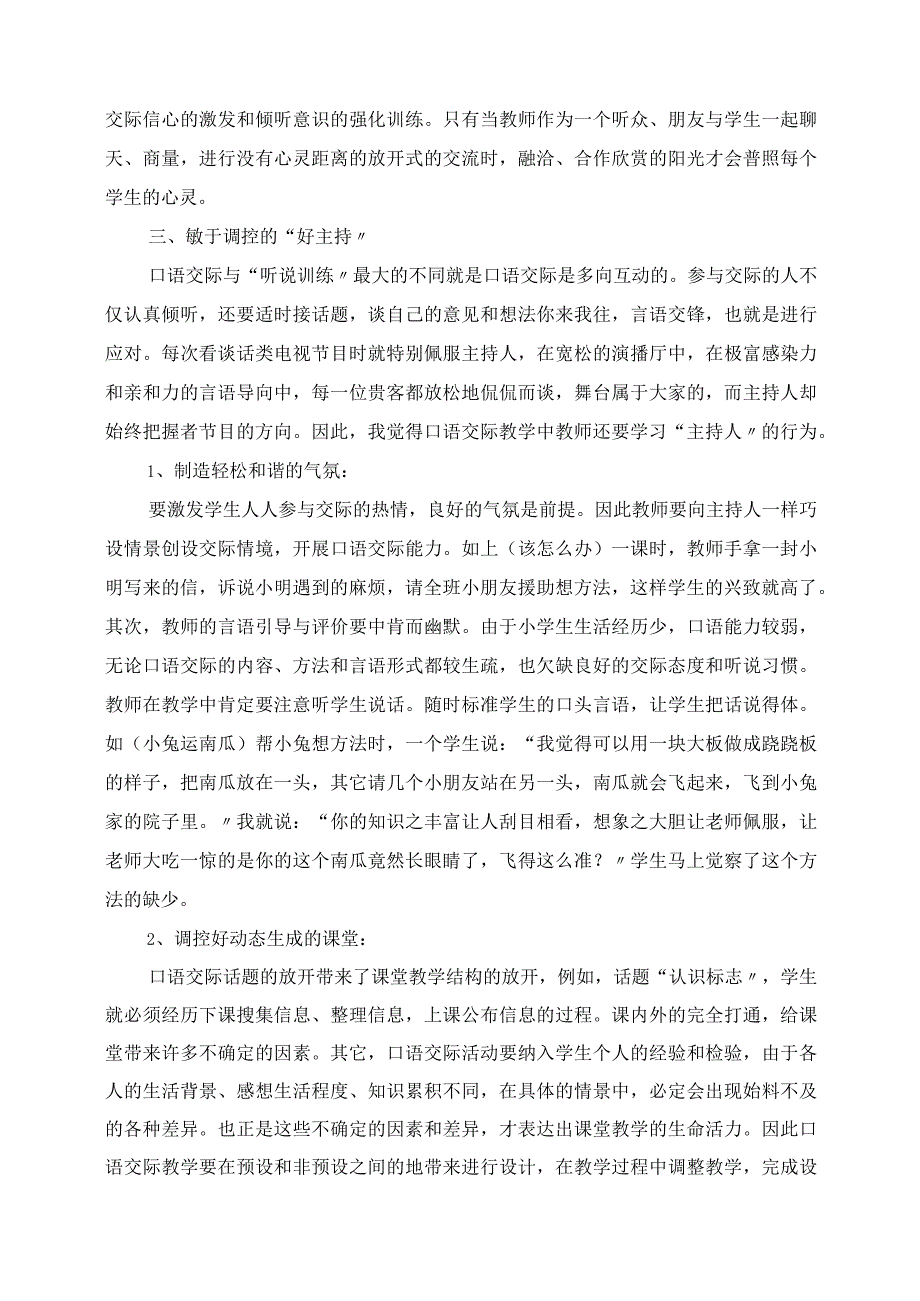 交际信心的激发和倾听意识的强化训练。只有当教师作为一个听众、朋友与学生一起聊天、商量，进行没有心灵距离的放开式的交流时，融洽、合作欣赏的阳光才会普照每个学生的心灵。

三、敏于调控的“好主持〃

口语交际与“听说训练〃最大的不同就是口语交际是多向互动的。参与交际的人不仅认真倾听，还要适时接话题，谈自己的意见和想法你来我往，言语交锋，也就是进行应对。每次看谈话类电视节目时就特别佩服主持人，在宽松的演播厅中，在极富感染力和亲和力的言语导向中，每一位贵客都放松地侃侃而谈，舞台属于大家的，而主持人却始终把握者节目的方向。因此，我觉得口语交际教学中教师还要学习“主持人〃的行为。

1、制造轻松和谐的气氛：

要激发学生人人参与交际的热情，良好的气氛是前提。因此教师要向主持人一样巧设情景创设交际情境，开展口语交际能力。如上（该怎么办）一课时，教师手拿一封小明写来的信，诉说小明遇到的麻烦，请全班小朋友援助想方法，这样学生的兴致就高了。其次，教师的言语引导与评价要中肯而幽默。由于小学生生活经历少，口语能力较弱，无论口语交际的内容、方法和言语形式都较生疏，也欠缺良好的交际态度和听说习惯。教师在教学中肯定要注意听学生说话。随时标准学生的口头言语，让学生把话说得体。如（小兔运南瓜）帮小兔想方法时，一个学生说：“我觉得可以用一块大板做成跷跷板的样子，把南瓜放在一头，其它请几个小朋友站在另一头，南瓜就会飞起来，飞到小兔家的院子里。〃我就说：“你的知识之丰富让人刮目相看，想象之大胆让老师佩服，让老师大吃一惊的是你的这个南瓜竟然长眼睛了，飞得这么准？〃学生马上觉察了这个方法的缺少。

2、调控好动态生成的课堂：

口语交际话题的放开带来了课堂教学结构的放开，例如，话题“认识标志〃，学生就必须经历下课搜集信息、整理信息，上课公布信息的过程。课内外的完全打通，给课堂带来许多不确定的因素。其它，口语交际活动要纳入学生个人的经验和检验，由于各人的生活背景、感想生活程度、知识累积不同，在具体的情景中，必定会出现始料不及的各种差异。也正是这些不确定的因素和差异，才表达出课堂教学的生命活力。因此口语交际教学要在预设和非预设之间的地带来进行设计，在教学过程中调整教学，完成设